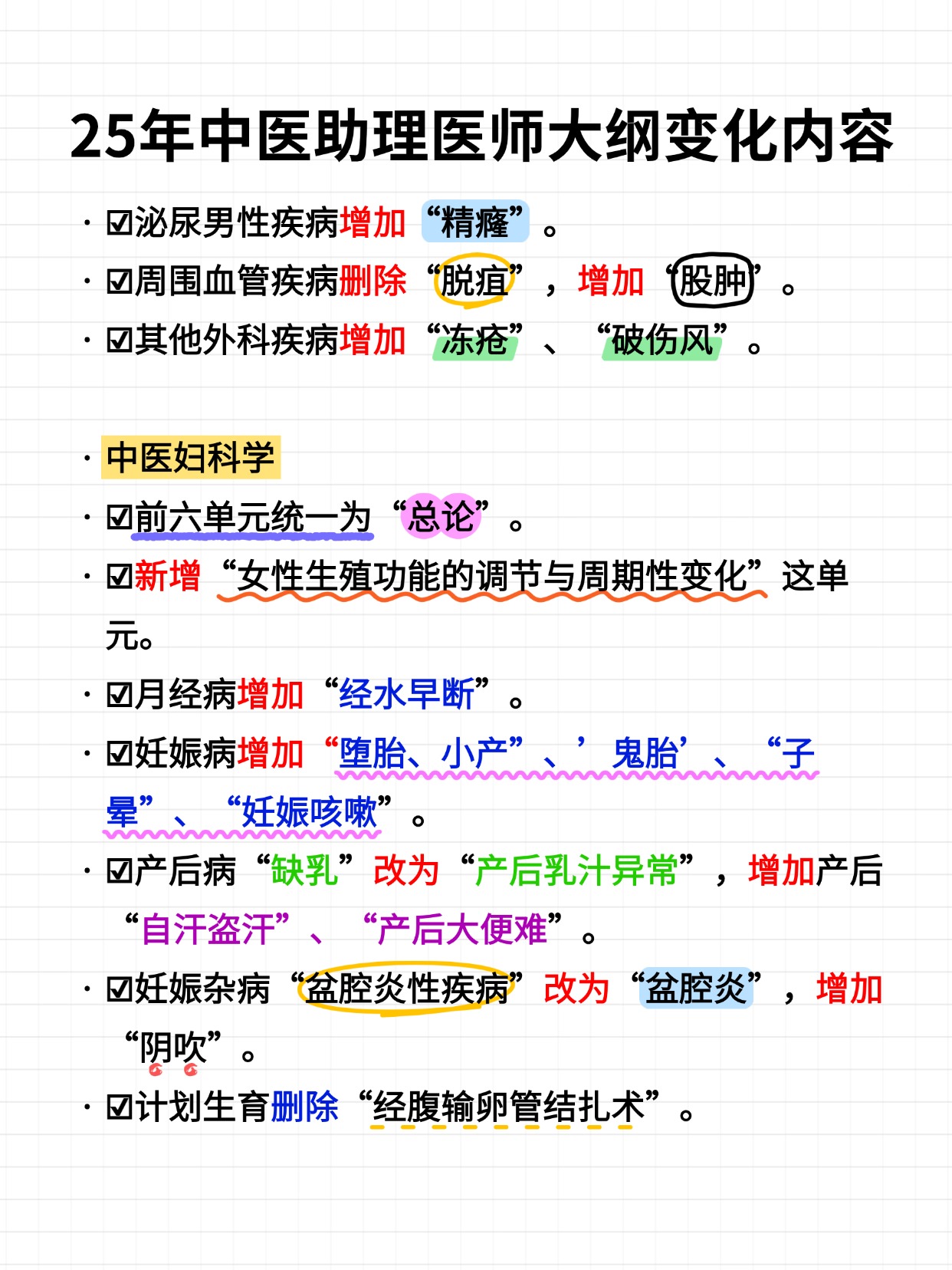 25年中医助理医师大纲变化内容

· ☑泌尿男性疾病增加“精癃”。
· ☑周围血管疾病删除“脱疽”，增加“股肿”。
· ☑其他外科疾病增加“冻疮”、“破伤风”。

· 中医妇科学
· ☑前六单元统一为“总论”。
· ☑新增“女性生殖功能的调节与周期性变化”这单元。
· ☑月经病增加“经水早断”。
· ☑妊娠病增加“堕胎、小产”、’鬼胎’、“子晕”、“妊娠咳嗽”。
· ☑产后病“缺乳”改为“产后乳汁异常”，增加产后“自汗盗汗”、“产后大便难”。
· ☑妊娠杂病“盆腔炎性疾病”改为“盆腔炎”，增加“阴吹”。
· ☑计划生育删除“经腹输卵管结扎术”。